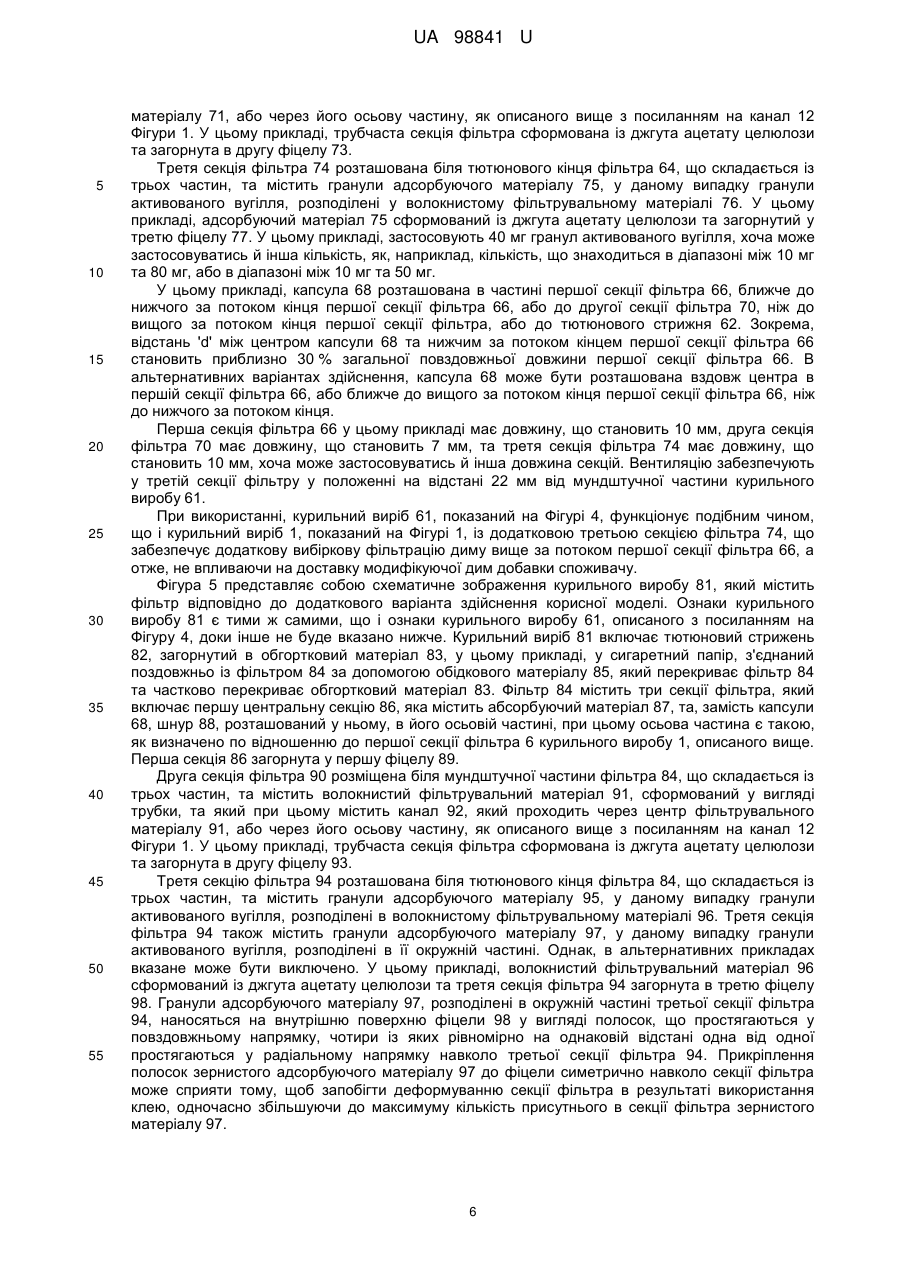 UA 98841 U

матеріалу 71, або через його осьову частину, як описаного вище з посиланням на канал 12 Фігури 1. У цьому прикладі, трубчаста секція фільтра сформована із джгута ацетату целюлози та загорнута в другу фіцелу 73.

Третя секція фільтра 74 розташована біля тютюнового кінця фільтра 64, що складається із трьох частин, та містить гранули адсорбуючого матеріалу 75, у даному випадку гранули активованого вугілля, розподілені у волокнистому фільтрувальному матеріалі 76. У цьому прикладі, адсорбуючий матеріал 75 сформований із джгута ацетату целюлози та загорнутий у третю фіцелу 77. У цьому прикладі, застосовують 40 мг гранул активованого вугілля, хоча може застосовуватись й інша кількість, як, наприклад, кількість, що знаходиться в діапазоні між 10 мг та 80 мг, або в діапазоні між 10 мг та 50 мг.

У цьому прикладі, капсула 68 розташована в частині першої секції фільтра 66, ближче до нижчого за потоком кінця першої секції фільтра 66, або до другої секції фільтра 70, ніж до вищого за потоком кінця першої секції фільтра, або до тютюнового стрижня 62. Зокрема, відстань 'd' між центром капсули 68 та нижчим за потоком кінцем першої секції фільтра 66 становить приблизно 30 % загальної повздовжньої довжини першої секції фільтра 66. В альтернативних варіантах здійснення, капсула 68 може бути розташована вздовж центра в першій секції фільтра 66, або ближче до вищого за потоком кінця першої секції фільтра 66, ніж до нижчого за потоком кінця.

Перша секція фільтра 66 у цьому прикладі має довжину, що становить 10 мм, друга секція фільтра 70 має довжину, що становить 7 мм, та третя секція фільтра 74 має довжину, що становить 10 мм, хоча може застосовуватись й інша довжина секцій. Вентиляцію забезпечують у третій секції фільтру у положенні на відстані 22 мм від мундштучної частини курильного виробу 61.

При використанні, курильний виріб 61, показаний на Фігурі 4, функціонує подібним чином, що і курильний виріб 1, показаний на Фігурі 1, із додатковою третьою секцією фільтра 74, що забезпечує додаткову вибіркову фільтрацію диму вище за потоком першої секції фільтра 66, а отже, не впливаючи на доставку модифікуючої дим добавки споживачу.

Фігура 5 представляє собою схематичне зображення курильного виробу 81, який містить фільтр відповідно до додаткового варіанта здійснення корисної моделі. Ознаки курильного виробу 81 є тими ж самими, що і ознаки курильного виробу 61, описаного з посиланням на Фігуру 4, доки інше не буде вказано нижче. Курильний виріб 81 включає тютюновий стрижень 82, загорнутий в обгортковий матеріал 83, у цьому прикладі, у сигаретний папір, з'єднаний поздовжньо із фільтром 84 за допомогою обідкового матеріалу 85, який перекриває фільтр 84 та частково перекриває обгортковий матеріал 83. Фільтр 84 містить три секції фільтра, який включає першу центральну секцію 86, яка містить абсорбуючий матеріал 87, та, замість капсули 68, шнур 88, розташований у ньому, в його осьовій частині, при цьому осьова частина є такою, як визначено по відношенню до першої секції фільтра 6 курильного виробу 1, описаного вище. Перша секція 86 загорнута у першу фіцелу 89.

Друга секція фільтра 90 розміщена біля мундштучної частини фільтра 84, що складається із трьох частин, та містить волокнистий фільтрувальний матеріал 91, сформований у вигляді трубки, та який при цьому містить канал 92, який проходить через центр фільтрувального матеріалу 91, або через його осьову частину, як описаного вище з посиланням на канал 12 Фігури 1. У цьому прикладі, трубчаста секція фільтра сформована із джгута ацетату целюлози та загорнута в другу фіцелу 93.

Третя секцію фільтра 94 розташована біля тютюнового кінця фільтра 84, що складається із трьох частин, та містить гранули адсорбуючого матеріалу 95, у даному випадку гранули активованого вугілля, розподілені в волокнистому фільтрувальному матеріалі 96. Третя секція фільтра 94 також містить гранули адсорбуючого матеріалу 97, у даному випадку гранули активованого вугілля, розподілені в її окружній частині. Однак, в альтернативних прикладах вказане може бути виключено. У цьому прикладі, волокнистий фільтрувальний матеріал 96 сформований із джгута ацетату целюлози та третя секція фільтра 94 загорнута в третю фіцелу 98. Гранули адсорбуючого матеріалу 97, розподілені в окружній частині третьої секції фільтра 94, наносяться на внутрішню поверхню фіцели 98 у вигляді полосок, що простягаються у повздовжньому напрямку, чотири із яких рівномірно на однаковій відстані одна від одної простягаються у радіальному напрямку навколо третьої секції фільтра 94. Прикріплення полосок зернистого адсорбуючого матеріалу 97 до фіцели симетрично навколо секції фільтра може сприяти тому, щоб запобігти деформуванню секції фільтра в результаті використання клею, одночасно збільшуючи до максимуму кількість присутнього в секції фільтра зернистого матеріалу 97.

5
10
15
20
25
30
35
40
45
50
55

6